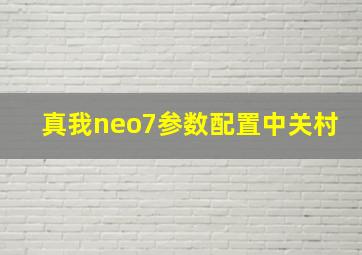 真我neo7参数配置中关村